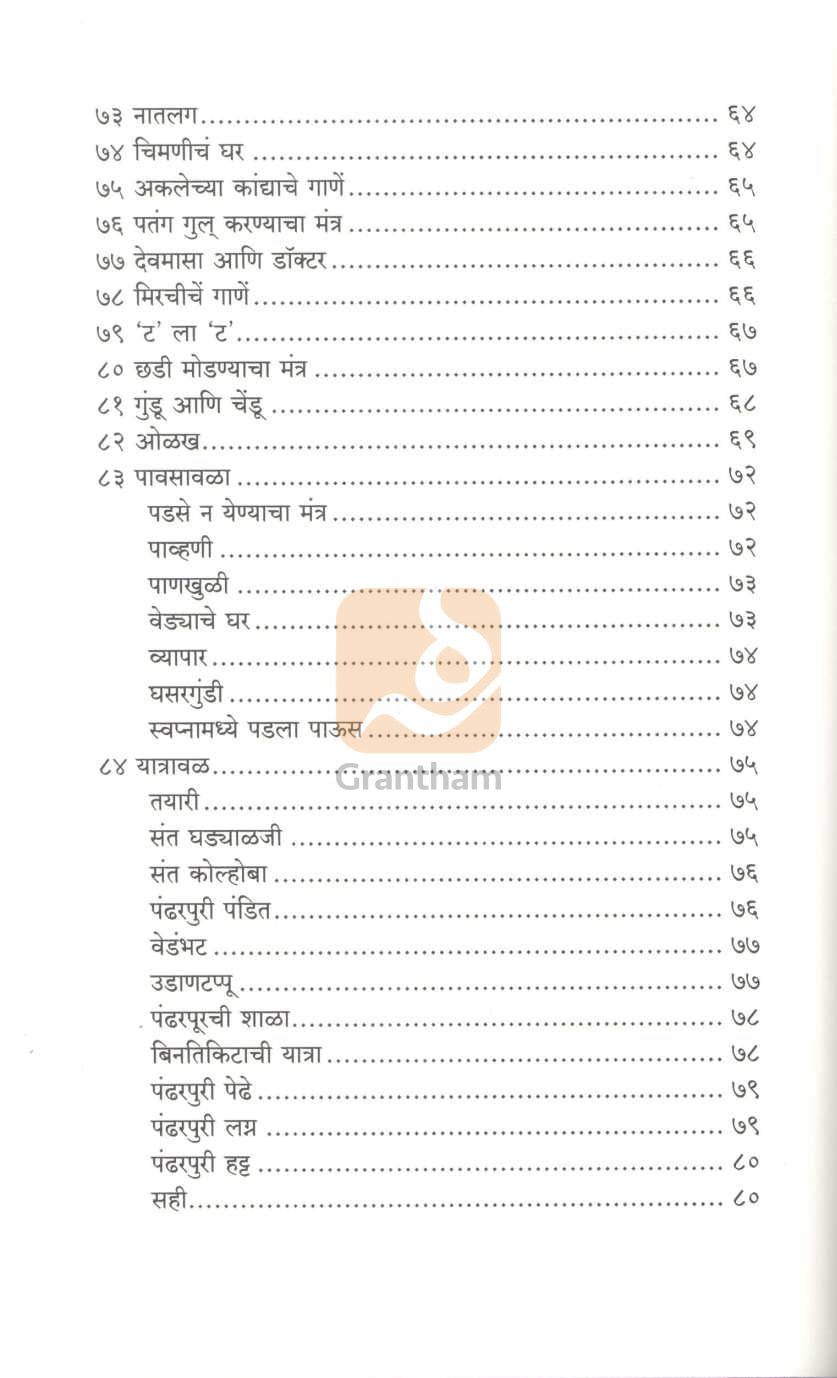 ७३ नातलग ६४
७४ चिमणीचं घर ६४
७५ अकलेच्या कांद्याचे गाणें ६५
७६ पतंग गुल् करण्याचा मंत्र ६५
७७ देवमासा आणि डॉक्टर ६६
७८ मिरचीचें गाणें ६६
७९ 'ट' ला 'ट' ६७
८० छडी मोडण्याचा मंत्र ६७
८१ गुंडू आणि चेंडू ६८
८२ ओळख ६९
८३ पावसावळा ७२
पडसे न येण्याचा मंत्र ७२
पाव्हणी ७२
पाणखुळी ७३
वेड्याचे घर ७३
व्यापार ७४
घसरगुंडी ७४
स्वप्नामध्ये पडला पाऊस ७४
८४ यात्रावळ ७५
तयारी ७५
संत घड्याळजी ७५
संत कोल्होबा ७६
पंढरपुरी पंडित ७६
वेडंभट ७७
उडाणटप्पू ७७
पंढरपूरची शाळा ७८
बिनतिकिटाची यात्रा ७८
पंढरपुरी पेढे ७९
पंढरपुरी लग्न ७९
पंढरपुरी हट्ट ८०
सही ८०

Grantham